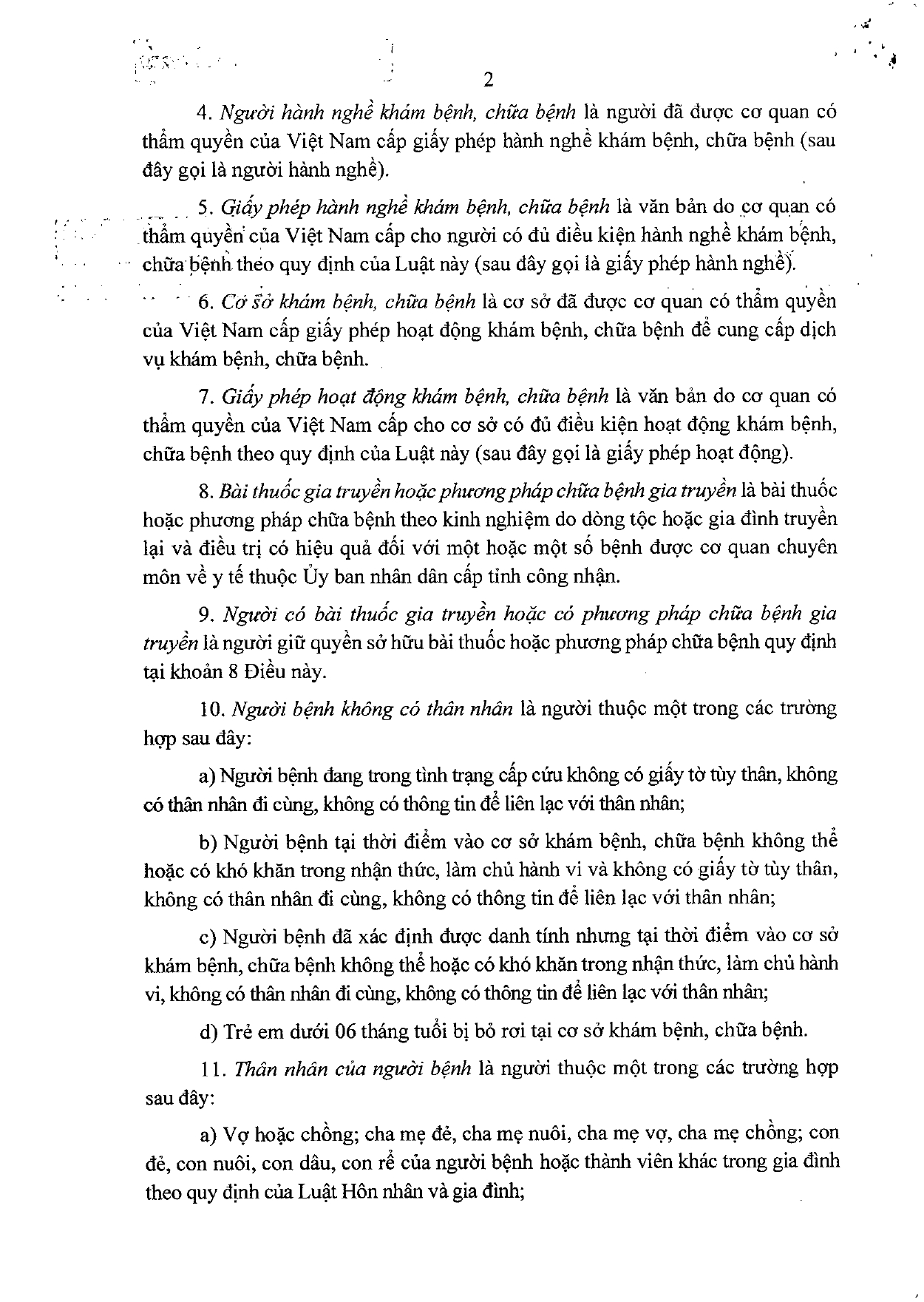 2

4. Người hành nghề khám bệnh, chữa bệnh là người đã được cơ quan có thẩm quyền của Việt Nam cấp giấy phép hành nghề khám bệnh, chữa bệnh (sau đây gọi là người hành nghề).

5. Giấy phép hành nghề khám bệnh, chữa bệnh là văn bản do cơ quan có thẩm quyền của Việt Nam cấp cho người có đủ điều kiện hành nghề khám bệnh, chữa bệnh theo quy định của Luật này (sau đây gọi là giấy phép hành nghề).

6. Cơ sở khám bệnh, chữa bệnh là cơ sở đã được cơ quan có thẩm quyền của Việt Nam cấp giấy phép hoạt động khám bệnh, chữa bệnh để cung cấp dịch vụ khám bệnh, chữa bệnh.

7. Giấy phép hoạt động khám bệnh, chữa bệnh là văn bản do cơ quan có thẩm quyền của Việt Nam cấp cho cơ sở có đủ điều kiện hoạt động khám bệnh, chữa bệnh theo quy định của Luật này (sau đây gọi là giấy phép hoạt động).

8. Bài thuốc gia truyền hoặc phương pháp chữa bệnh gia truyền là bài thuốc hoặc phương pháp chữa bệnh theo kinh nghiệm do dòng tộc hoặc gia đình truyền lại và điều trị có hiệu quả đối với một hoặc một số bệnh được cơ quan chuyên môn về y tế thuộc Ủy ban nhân dân cấp tỉnh công nhận.

9. Người có bài thuốc gia truyền hoặc có phương pháp chữa bệnh gia truyền là người giữ quyền sở hữu bài thuốc hoặc phương pháp chữa bệnh quy định tại khoản 8 Điều này.

10. Người bệnh không có thân nhân là người thuộc một trong các trường hợp sau đây:

a) Người bệnh đang trong tình trạng cấp cứu không có giấy tờ tùy thân, không có thân nhân đi cùng, không có thông tin để liên lạc với thân nhân;

b) Người bệnh tại thời điểm vào cơ sở khám bệnh, chữa bệnh không thể hoặc có khó khăn trong nhận thức, làm chủ hành vi và không có giấy tờ tùy thân, không có thân nhân đi cùng, không có thông tin để liên lạc với thân nhân;

c) Người bệnh đã xác định được danh tính nhưng tại thời điểm vào cơ sở khám bệnh, chữa bệnh không thể hoặc có khó khăn trong nhận thức, làm chủ hành vi, không có thân nhân đi cùng, không có thông tin để liên lạc với thân nhân;

d) Trẻ em dưới 06 tháng tuổi bị bỏ rơi tại cơ sở khám bệnh, chữa bệnh.

11. Thân nhân của người bệnh là người thuộc một trong các trường hợp sau đây:

a) Vợ hoặc chồng; cha mẹ đẻ, cha mẹ nuôi, cha mẹ vợ, cha mẹ chồng; con đẻ, con nuôi, con dâu, con rể của người bệnh hoặc thành viên khác trong gia đình theo quy định của Luật Hôn nhân và gia đình;